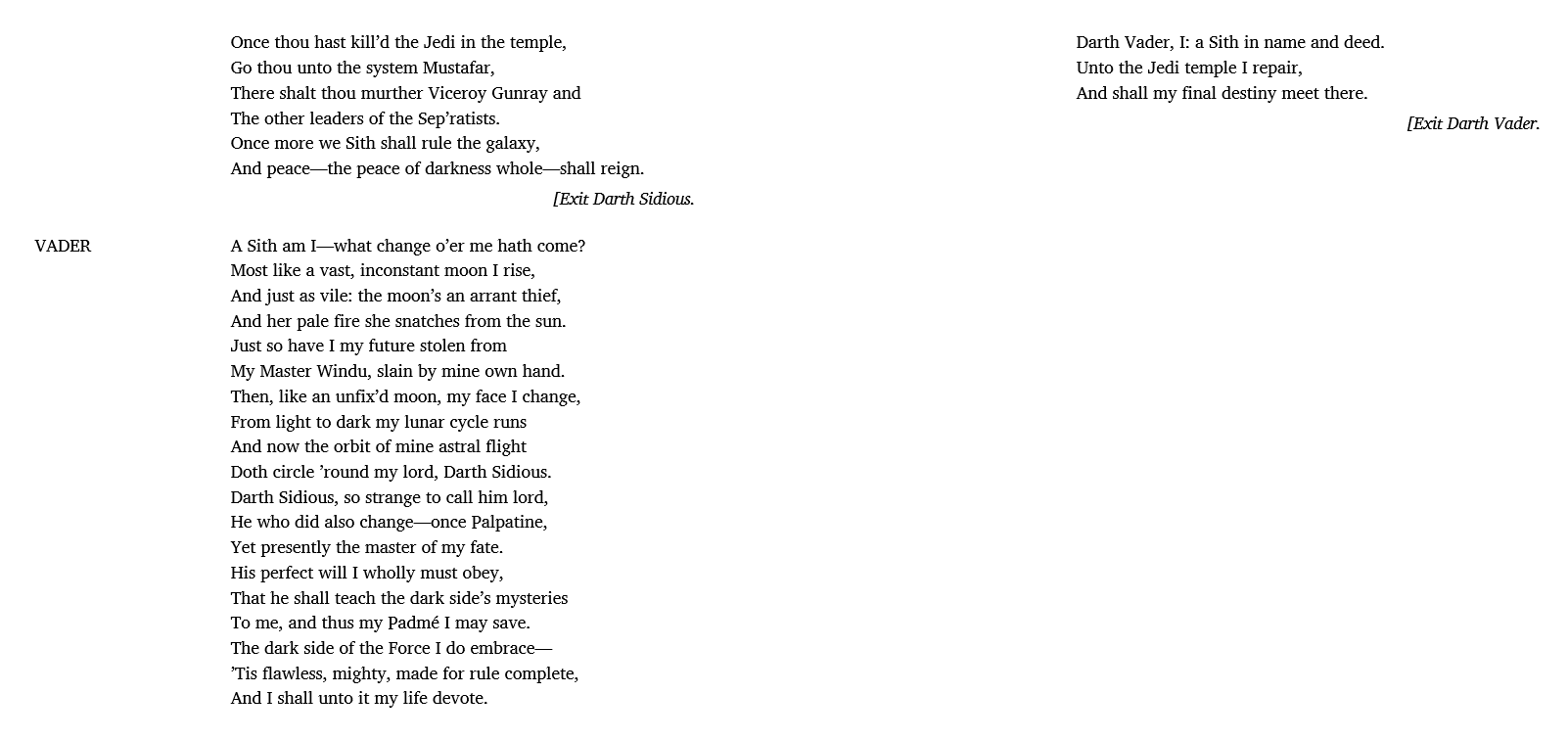 Once thou hast kill'd the Jedi in the temple,
Go thou unto the system Mustafar,
There shalt thou murther Viceroy Gunray and
The other leaders of the Sep'ratists.
Once more we Sith shall rule the galaxy,
And peace—the peace of darkness whole—shall reign.
[Exit Darth Sidious.

VADER
A Sith am I—what change o'er me hath come?
Most like a vast, inconstant moon I rise,
And just as vile: the moon's an arrant thief,
And her pale fire she snatches from the sun.
Just so have I my future stolen from
My Master Windu, slain by mine own hand.
Then, like an unfix'd moon, my face I change,
From light to dark my lunar cycle runs
And now the orbit of mine astral flight
Doth circle 'round my lord, Darth Sidious.
Darth Sidious, so strange to call him lord,
He who did also change—once Palpatine,
Yet presently the master of my fate.
His perfect will I wholly must obey,
That he shall teach the dark side's mysteries
To me, and thus my Padmé I may save.
The dark side of the Force I do embrace—
'Tis flawless, mighty, made for rule complete,
And I shall unto it my life devote.

Darth Vader, I: a Sith in name and deed.
Unto the Jedi temple I repair,
And shall my final destiny meet there.
[Exit Darth Vader.